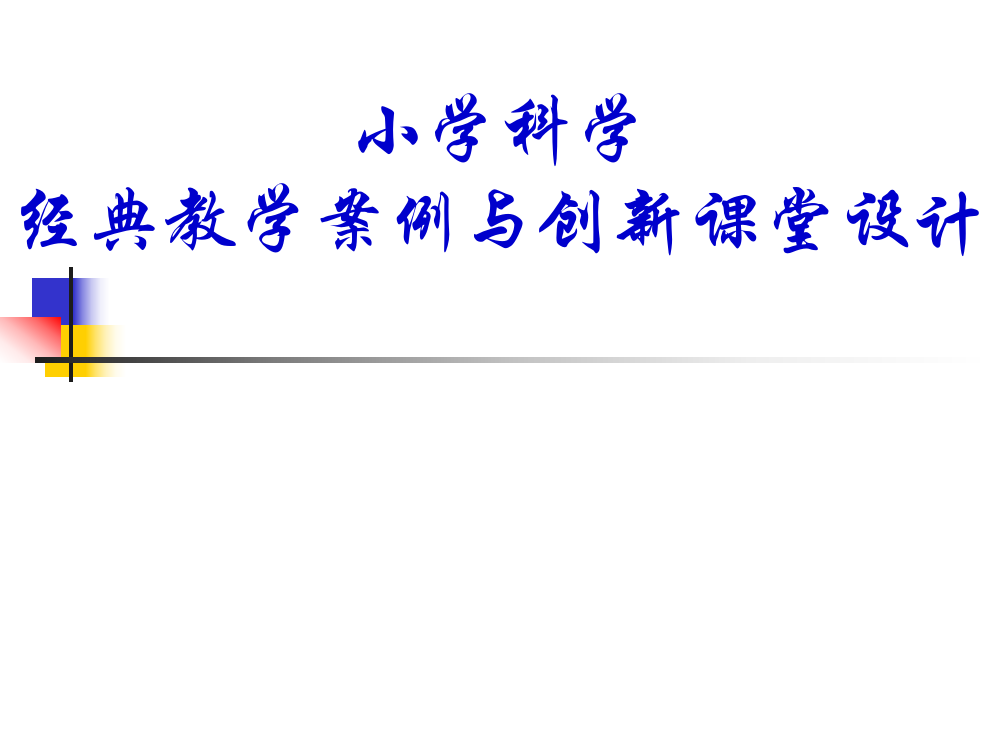 小学科学
经典教学案例与创新课堂设计